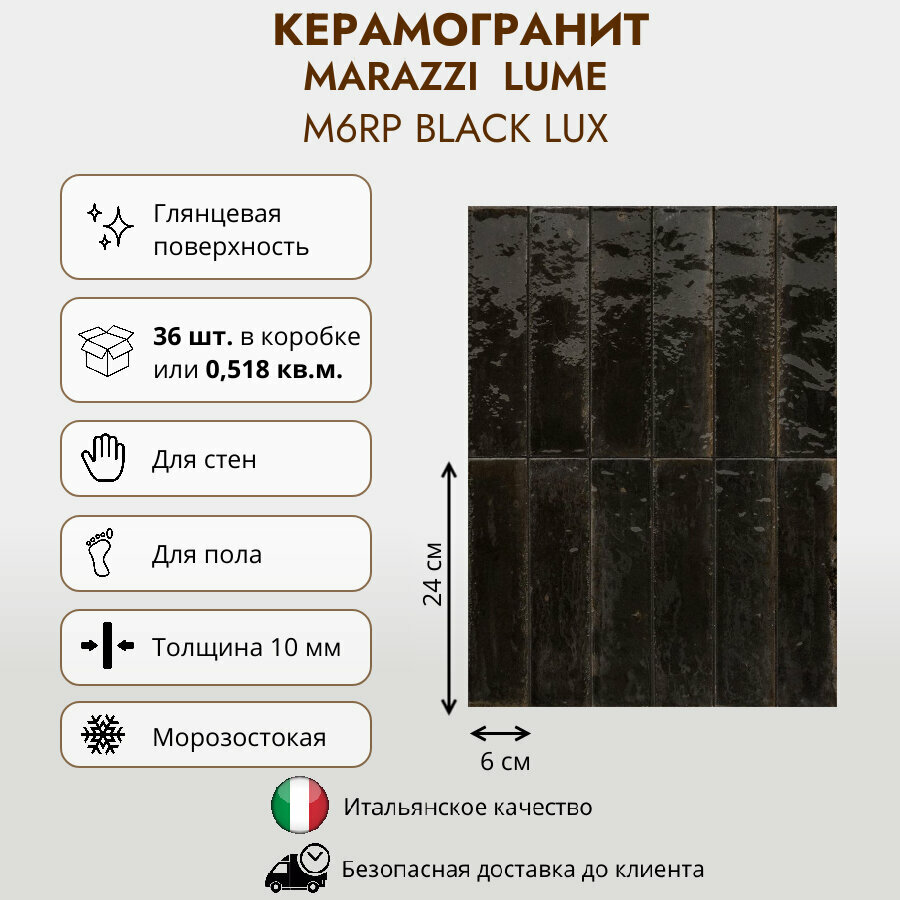 КЕРАМОГРАНИТ
MARAZZI LUME
M6RP BLACK LUX

Глянцевая поверхность

36 шт. в коробке или 0,518 кв.м.

Для стен

Для пола

Толщина 10 мм

Морозостокая

24 см

6 см

Итальянское качество

Безопасная доставка до клиента